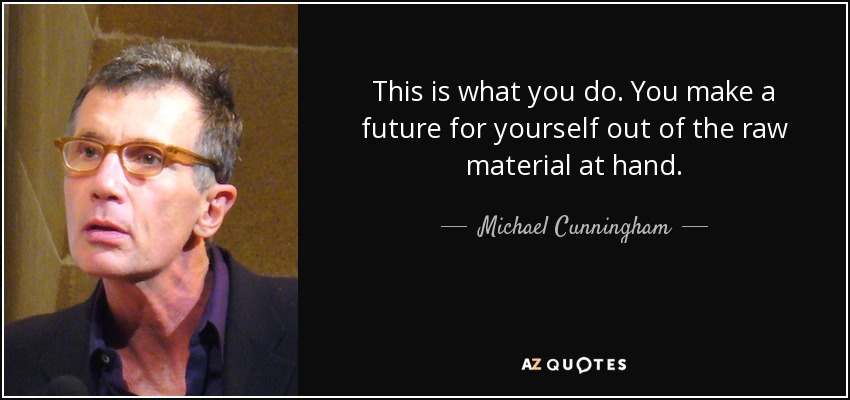 This is what you do. You make a future for yourself out of the raw material at hand.

— Michael Cunningham —

AZ QUOTES